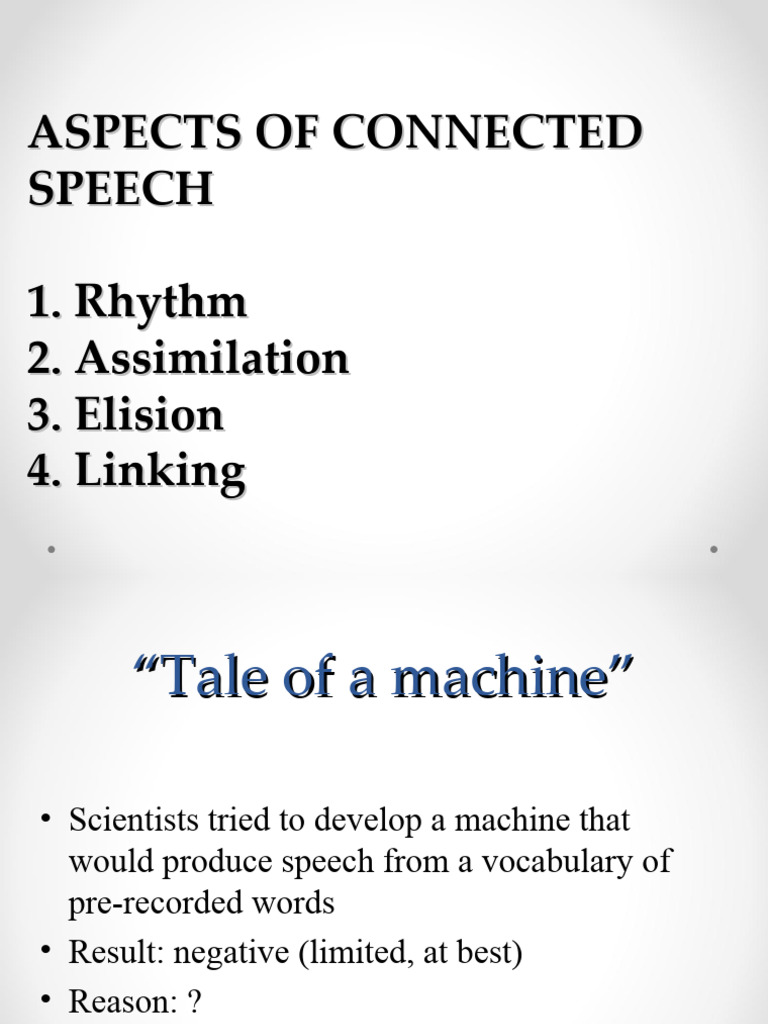 ASPECTS OF CONNECTED SPEECH

1. Rhythm
2. Assimilation
3. Elision
4. Linking

“Tale of a machine”

• Scientists tried to develop a machine that would produce speech from a vocabulary of pre-recorded words
• Result: negative (limited, at best)
• Reason: ?